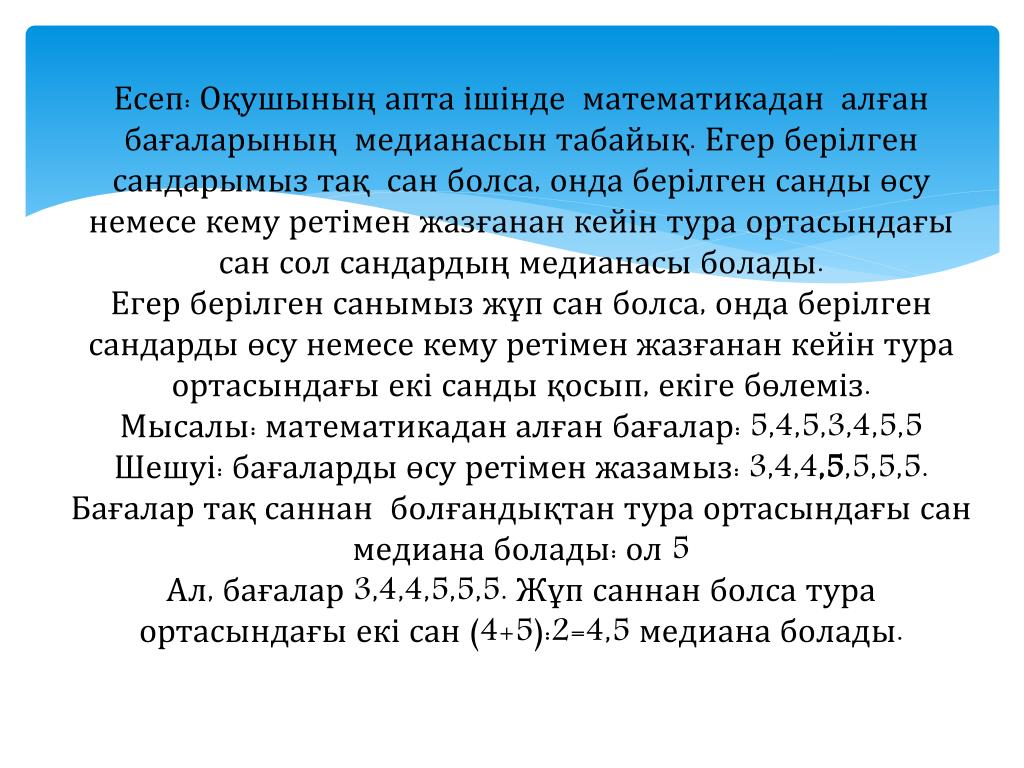 Есеп: Оқушының апта ішінде математикадан алған бағаларының медианасын табайық. Егер берілген сандарымыз тақ сан болса, онда берілген санды өсу немесе кему ретімен жазғанан кейін тура ортасындағы сан сол сандардың медианасы болады.
Егер берілген санымыз жұп сан болса, онда берілген сандарды өсу немесе кему ретімен жазғанан кейін тура ортасындағы екі санды қосып, екіге бөлеміз.
Мысалы: математикадан алған бағалар: 5,4,5,3,4,5,5
Шешуі: бағаларды өсу ретімен жазамыз: 3,4,4,5,5,5,5.
Бағалар тақ саннан болғандықтан тура ортасындағы сан медиана болады: ол 5
Ал, бағалар 3,4,4,5,5,5. Жұп саннан болса тура ортасындағы екі сан (4+5):2=4,5 медиана болады.